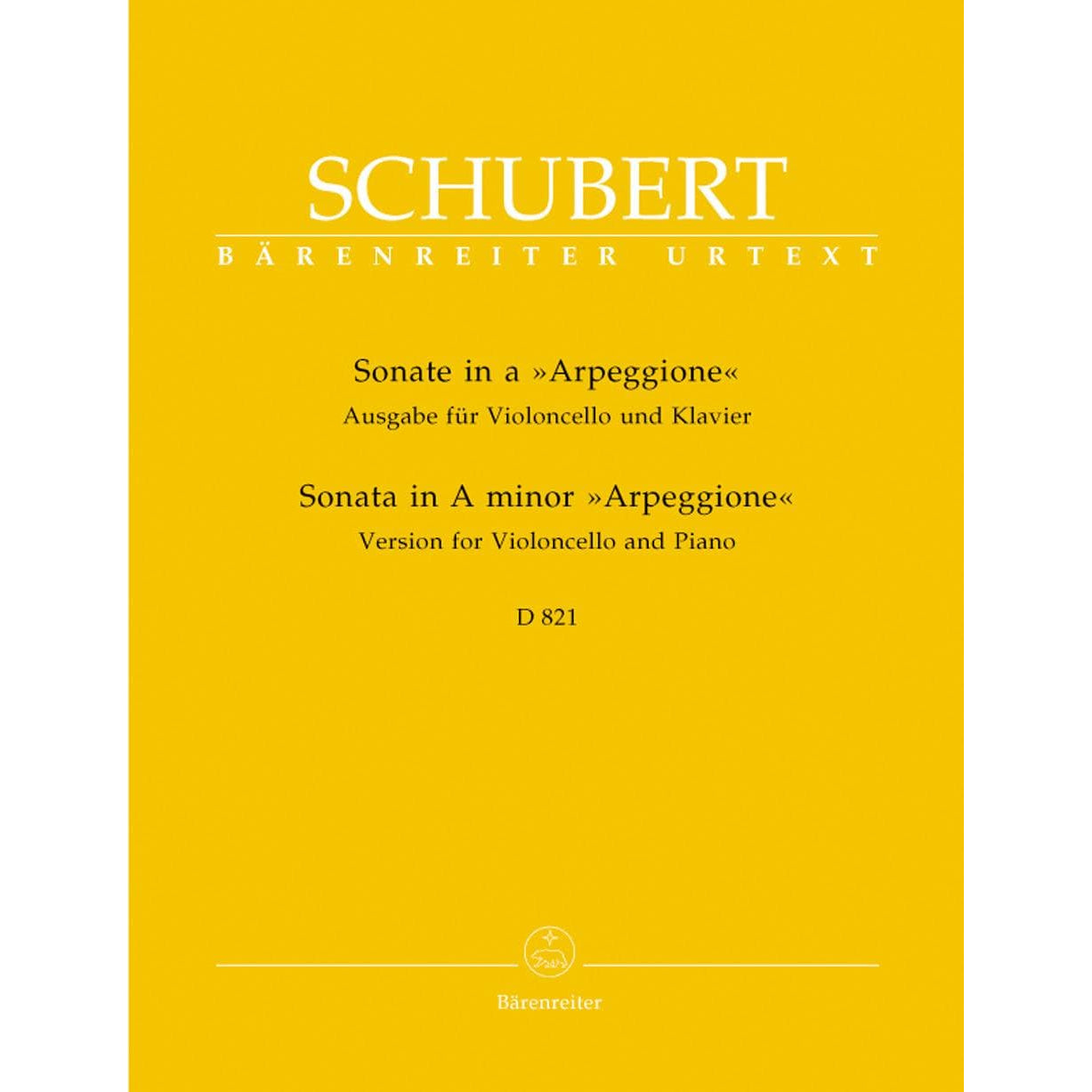 SCHUBERT
BÄRENREITER URTEXT

Sonate in a »Arpeggione«
Ausgabe für Violoncello und Klavier

Sonata in A minor »Arpeggione«
Version for Violoncello and Piano

D 821

Bärenreiter